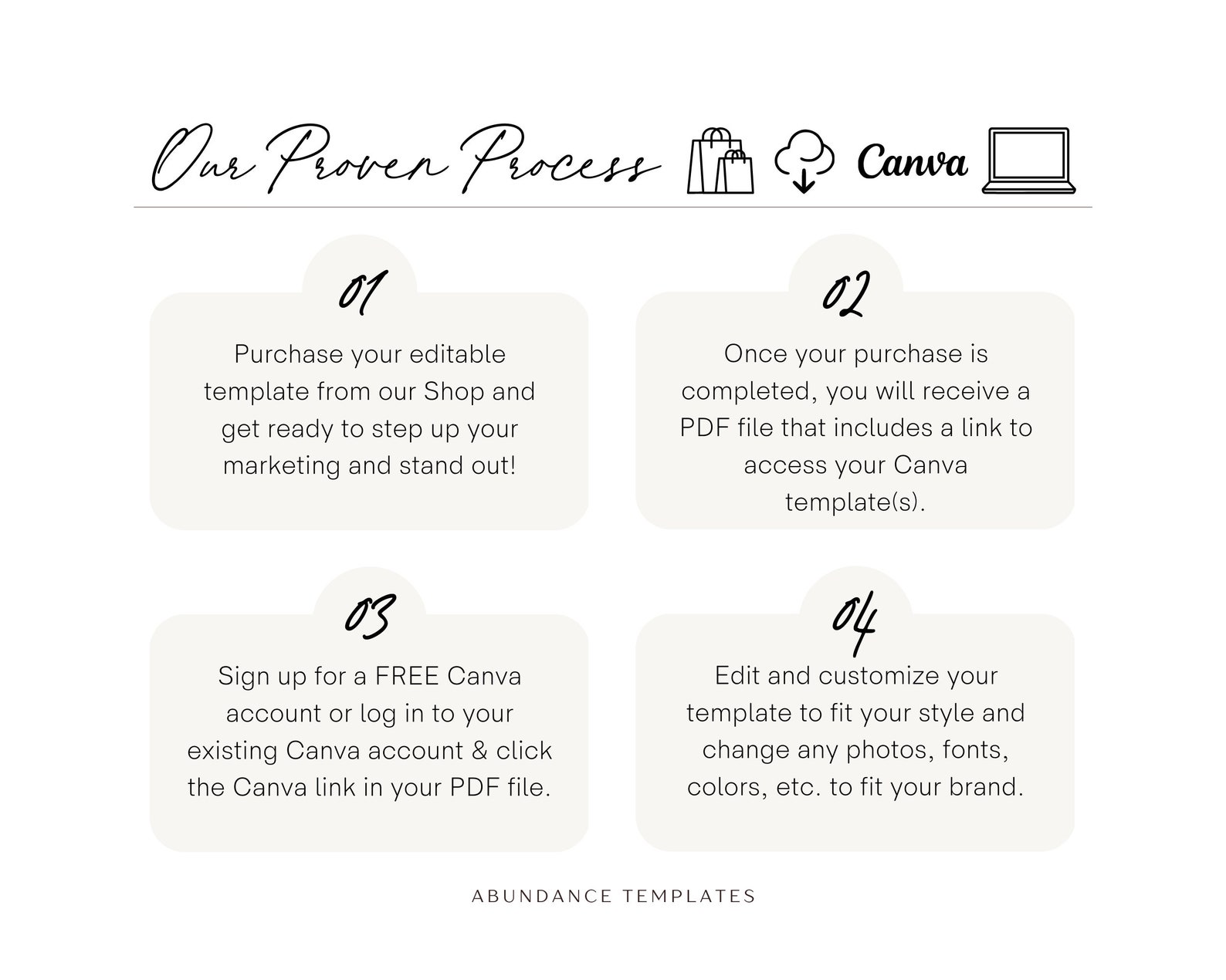 Our Proven Process Canva

01

Purchase your editable template from our Shop and get ready to step up your marketing and stand out!

02

Once your purchase is completed, you will receive a PDF file that includes a link to access your Canva template(s).

03

Sign up for a FREE Canva account or log in to your existing Canva account & click the Canva link in your PDF file.

04

Edit and customize your template to fit your style and change any photos, fonts, colors, etc. to fit your brand.

ABUNDANCE TEMPLATES